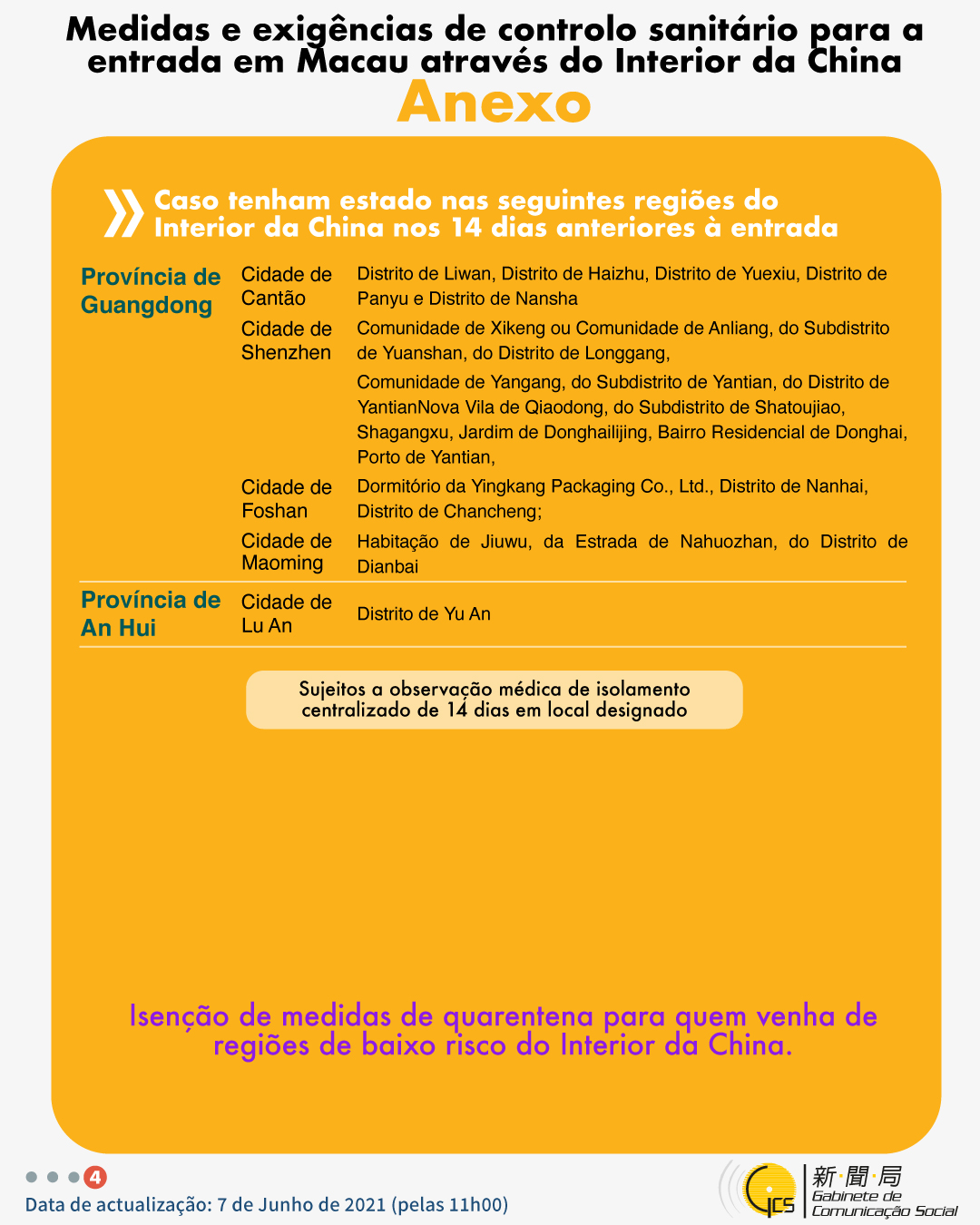 Medidas e exigências de controlo sanitário para a entrada em Macau através do Interior da China
Anexo

Caso tenham estado nas seguintes regiões do Interior da China nos 14 dias anteriores à entrada

| | | |
|---|---|---|
| Província de Guangdong | Cidade de Cantão | Distrito de Liwan, Distrito de Haizhu, Distrito de Yuexiu, Distrito de Panyu e Distrito de Nansha |
| | Cidade de Shenzhen | Comunidade de Xikeng ou Comunidade de Anliang, do Subdistrito de Yuanshan, do Distrito de Longgang, Comunidade de Yangang, do Subdistrito de Yantian, do Distrito de YantianNova Vila de Qiaodong, do Subdistrito de Shatoujiao, Shagangxu, Jardim de Donghailijing, Bairro Residencial de Donghai, Porto de Yantian, |
| | Cidade de Foshan | Dormitório da Yingkang Packaging Co., Ltd., Distrito de Nanhai, Distrito de Chancheng; |
| | Cidade de Maoming | Habitação de Jiuwu, da Estrada de Nahuozhan, do Distrito de Dianbai |
| Província de An Hui | Cidade de Lu An | Distrito de Yu An |

Sujeitos a observação médica de isolamento centralizado de 14 dias em local designado

Isenção de medidas de quarentena para quem venha de regiões de baixo risco do Interior da China.

4
Data de actualização: 7 de Junho de 2021 (pelas 11h00)

GCS 新聞局 Gabinete de Comunicação Social